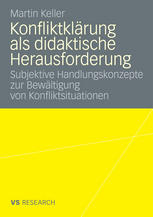 Martin Keller

Konfliktklärung als didaktische Herausforderung

Subjektive Handlungskonzepte zur Bewältigung von Konfliktsituationen

VS RESEARCH